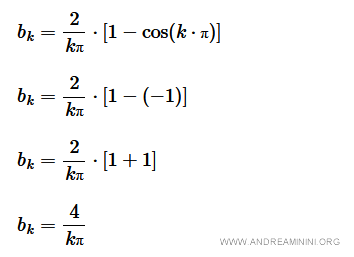 $b_k = \frac{2}{k\pi} \cdot [1 - \cos(k \cdot \pi)]$

$b_k = \frac{2}{k\pi} \cdot [1 - (-1)]$

$b_k = \frac{2}{k\pi} \cdot [1 + 1]$

$b_k = \frac{4}{k\pi}$

WWW.ANDREAMININI.ORG